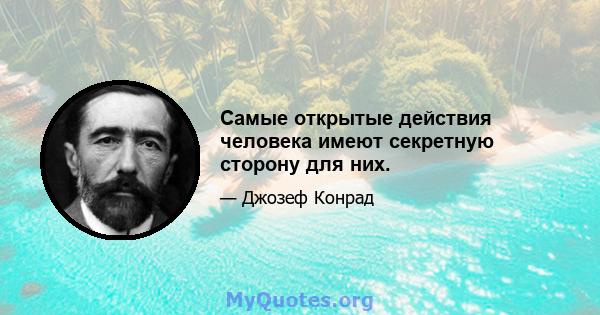 Самые открытые действия человека имеют секретную сторону для них.

— Джозеф Конрад

MyQuotes.org